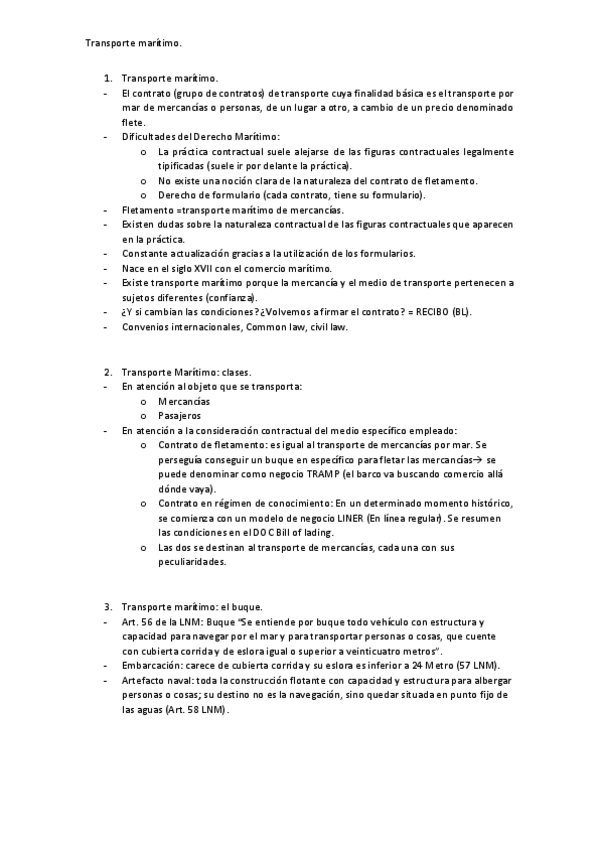 Transporte marítimo.

1. Transporte marítimo.
- El contrato (grupo de contratos) de transporte cuya finalidad básica es el transporte por mar de mercancías o personas, de un lugar a otro, a cambio de un precio denominado flete.
- Dificultades del Derecho Marítimo:
  o La práctica contractual suele alejarse de las figuras contractuales legalmente tipificadas (suele ir por delante la práctica).
  o No existe una noción clara de la naturaleza del contrato de fletamento.
  o Derecho de formulario (cada contrato, tiene su formulario).
- Fletamento =transporte marítimo de mercancías.
- Existen dudas sobre la naturaleza contractual de las figuras contractuales que aparecen en la práctica.
- Constante actualización gracias a la utilización de los formularios.
- Nace en el siglo XVII con el comercio marítimo.
- Existe transporte marítimo porque la mercancía y el medio de transporte pertenecen a sujetos diferentes (confianza).
- ¿Y si cambian las condiciones? ¿Volvemos a firmar el contrato? = RECIBO (BL).
- Convenios internacionales, Common law, civil law.

2. Transporte Marítimo: clases.
- En atención al objeto que se transporta:
  o Mercancías
  o Pasajeros
- En atención a la consideración contractual del medio específico empleado:
  o Contrato de fletamento: es igual al transporte de mercancías por mar. Se perseguía conseguir un buque en específico para fletar las mercancías→ se puede denominar como negocio TRAMP (el barco va buscando comercio allá dónde vaya).
  o Contrato en régimen de conocimiento: En un determinado momento histórico, se comienza con un modelo de negocio LINER (En línea regular). Se resumen las condiciones en el DOC Bill of lading.
  o Las dos se destinan al transporte de mercancías, cada una con sus peculiaridades.

3. Transporte marítimo: el buque.
- Art. 56 de la LNM: Buque "Se entiende por buque todo vehículo con estructura y capacidad para navegar por el mar y para transportar personas o cosas, que cuente con cubierta corrida y de eslora igual o superior a veinticuatro metros".
- Embarcación: carece de cubierta corrida y su eslora es inferior a 24 Metro (57 LNM).
- Artefacto naval: toda la construcción flotante con capacidad y estructura para albergar personas o cosas; su destino no es la navegación, sino quedar situada en punto fijo de las aguas (Art. 58 LNM).